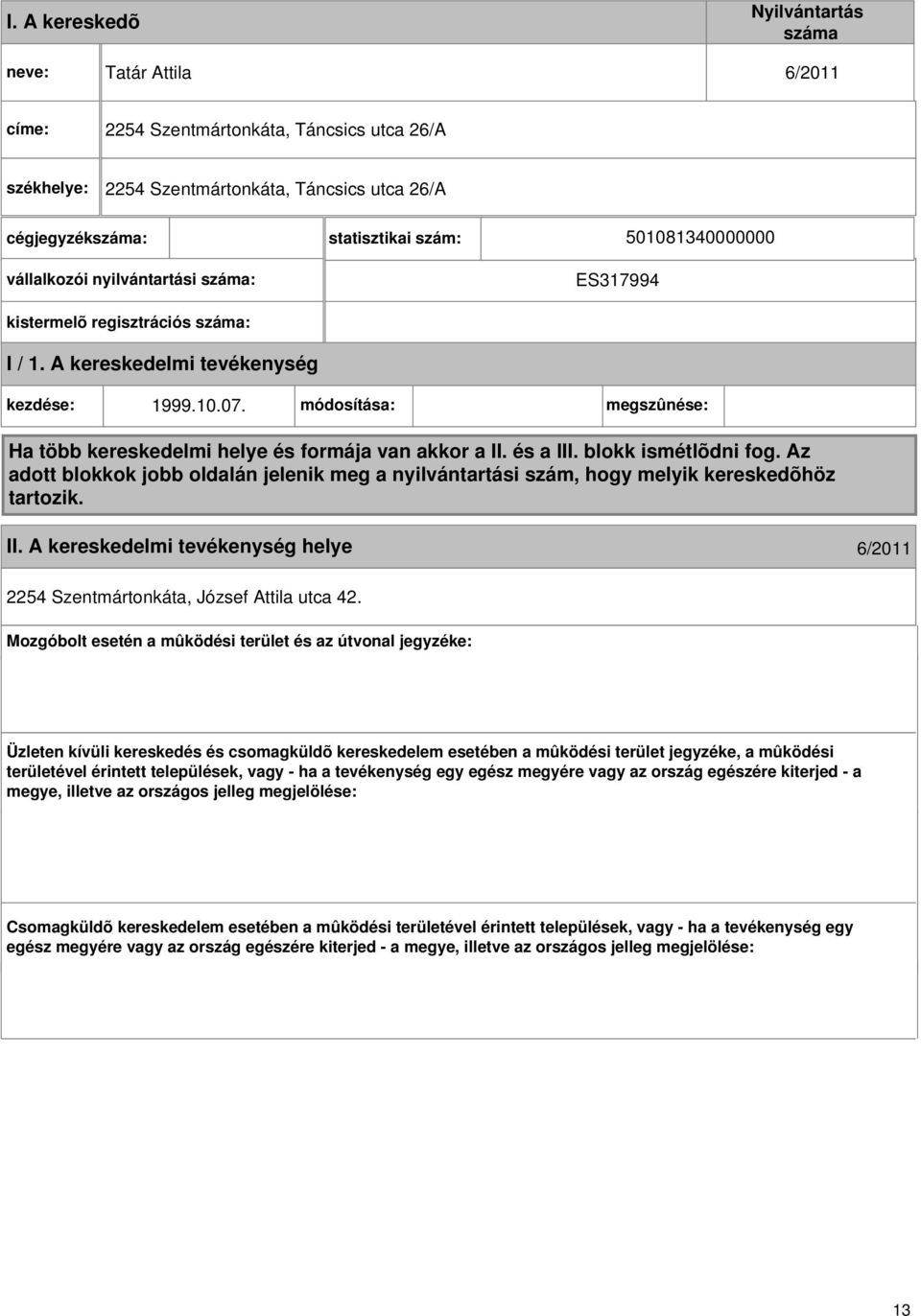 I. A kereskedõ

Nyilvántartás száma

neve: Tatár Attila 6/2011

címe: 2254 Szentmártonkáta, Táncsics utca 26/A

székhelye: 2254 Szentmártonkáta, Táncsics utca 26/A

cégjegyzékszáma: statisztikai szám: 501081340000000

vállalkozói nyilvántartási száma: ES317994

kistermelõ regisztrációs száma:

I / 1. A kereskedelmi tevékenység

kezdése: 1999.10.07. módosítása: megszûnése:

Ha több kereskedelmi helye és formája van akkor a II. és a III. blokk ismétlõdni fog. Az adott blokkok jobb oldalán jelenik meg a nyilvántartási szám, hogy melyik kereskedõhöz tartozik.

II. A kereskedelmi tevékenység helye 6/2011

2254 Szentmártonkáta, József Attila utca 42.

Mozgóbolt esetén a mûködési terület és az útvonal jegyzéke:

Üzleten kívüli kereskedés és csomagküldõ kereskedelem esetében a mûködési terület jegyzéke, a mûködési területével érintett települések, vagy - ha a tevékenység egy egész megyére vagy az ország egészére kiterjed - a megye, illetve az országos jelleg megjelölése:

Csomagküldõ kereskedelem esetében a mûködési területével érintett települések, vagy - ha a tevékenység egy egész megyére vagy az ország egészére kiterjed - a megye, illetve az országos jelleg megjelölése:

13